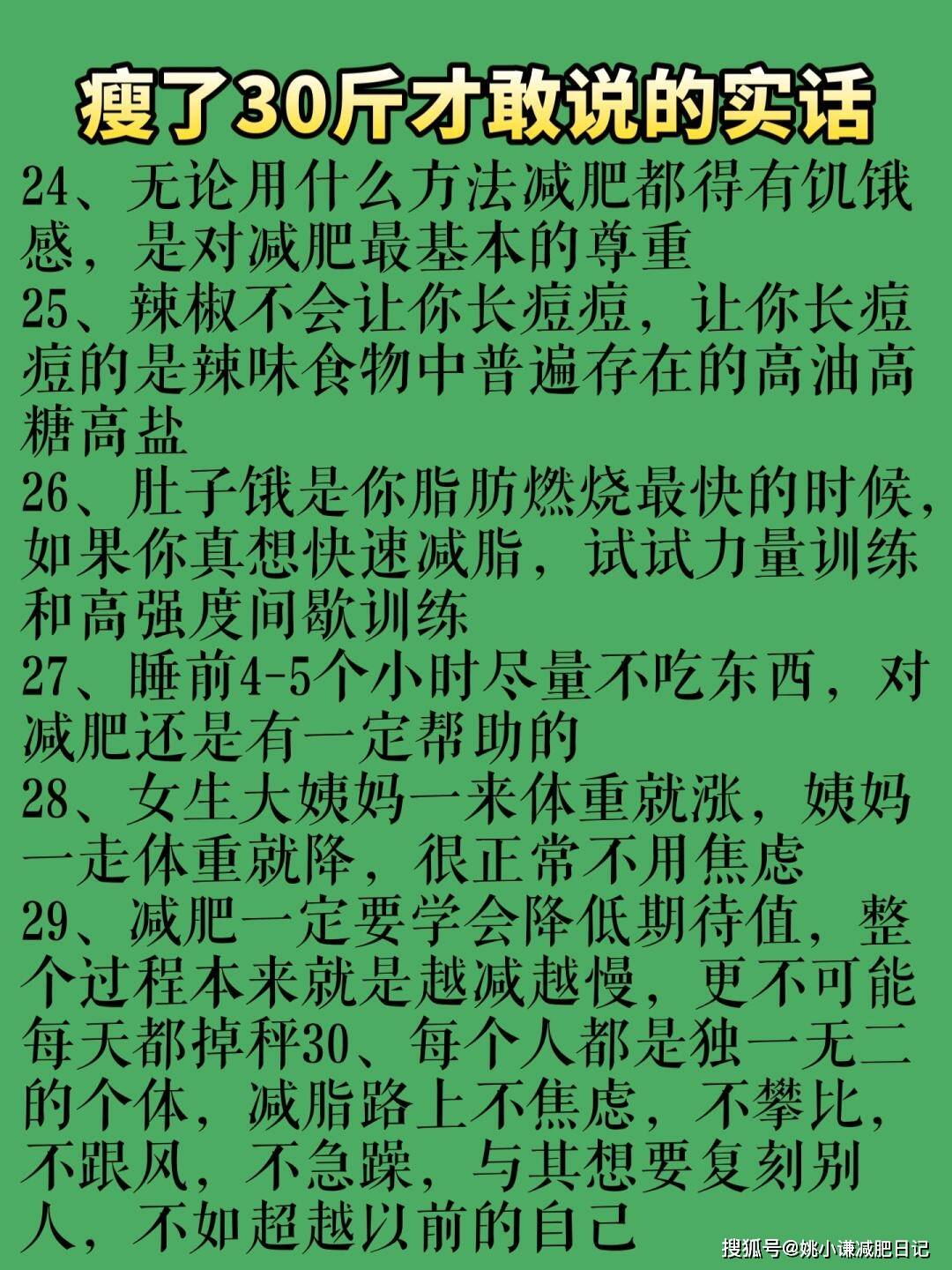 瘦了30斤才敢说的实话

24、无论用什么方法减肥都得有饥饿感，是对减肥最基本的尊重

25、辣椒不会让你长痘痘，让你长痘痘的是辣味食物中普遍存在的高油高糖高盐

26、肚子饿是你脂肪燃烧最快的时候，如果你真想快速减脂，试试力量训练和高强度间歇训练

27、睡前4-5个小时尽量不吃东西，对减肥还是有一定帮助的

28、女生大姨妈一来体重就涨，姨妈一走体重就降，很正常不用焦虑

29、减肥一定要学会降低期待值，整个过程本来就是越减越慢，更不可能每天都掉秤30、每个人都是独一无二的个体，减脂路上不焦虑，不攀比，不跟风，不急躁，与其想要复刻别人，不如超越以前的自己

搜狐号@姚小谦减肥日记